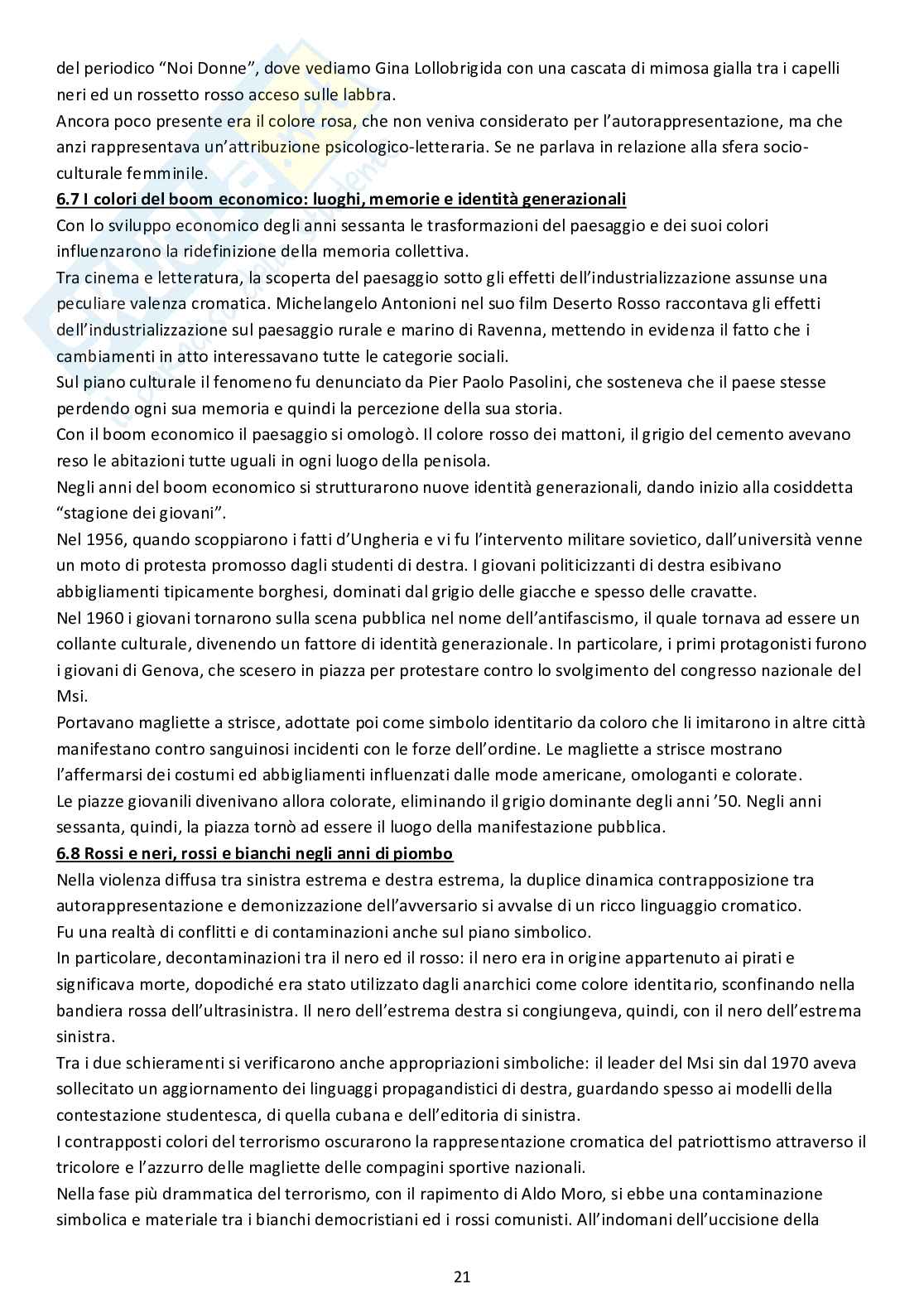 del periodico “Noi Donne”, dove vediamo Gina Lollobrigida con una cascata di mimosa gialla tra i capelli neri ed un rossetto rosso acceso sulle labbra.
Ancora poco presente era il colore rosa, che non veniva considerato per l’autorappresentazione, ma che anzi rappresentava un’attribuzione psicologico-letteraria. Se ne parlava in relazione alla sfera socio-culturale femminile.
6.7 I colori del boom economico: luoghi, memorie e identità generazionali
Con lo sviluppo economico degli anni sessanta le trasformazioni del paesaggio e dei suoi colori influenzarono la ridefinizione della memoria collettiva.
Tra cinema e letteratura, la scoperta del paesaggio sotto gli effetti dell’industrializzazione assunse una peculiare valenza cromatica. Michelangelo Antonioni nel suo film Deserto Rosso raccontava gli effetti dell’industrializzazione sul paesaggio rurale e marino di Ravenna, mettendo in evidenza il fatto che i cambiamenti in atto interessavano tutte le categorie sociali.
Sul piano culturale il fenomeno fu denunciato da Pier Paolo Pasolini, che sosteneva che il paese stesse perdendo ogni sua memoria e quindi la percezione della sua storia.
Con il boom economico il paesaggio si omologò. Il colore rosso dei mattoni, il grigio del cemento avevano reso le abitazioni tutte uguali in ogni luogo della penisola.
Negli anni del boom economico si strutturarono nuove identità generazionali, dando inizio alla cosiddetta “stagione dei giovani”.
Nel 1956, quando scoppiarono i fatti d’Ungheria e vi fu l’intervento militare sovietico, dall’università venne un moto di protesta promosso dagli studenti di destra. I giovani politicizzanti di destra esibivano abbigliamenti tipicamente borghesi, dominati dal grigio delle giacche e spesso delle cravatte.
Nel 1960 i giovani tornarono sulla scena pubblica nel nome dell’antifascismo, il quale tornava ad essere un collante culturale, divenendo un fattore di identità generazionale. In particolare, i primi protagonisti furono i giovani di Genova, che scesero in piazza per protestare contro lo svolgimento del congresso nazionale del Msi.
Portavano magliette a strisce, adottate poi come simbolo identitario da coloro che li imitarono in altre città manifestano contro sanguinosi incidenti con le forze dell’ordine. Le magliette a strisce mostrano l’affermarsi dei costumi ed abbigliamenti influenzati dalle mode americane, omologanti e colorate.
Le piazze giovanili divenivano allora colorate, eliminando il grigio dominante degli anni ’50. Negli anni sessanta, quindi, la piazza tornò ad essere il luogo della manifestazione pubblica.
6.8 Rossi e neri, rossi e bianchi negli anni di piombo
Nella violenza diffusa tra sinistra estrema e destra estrema, la duplice dinamica contrapposizione tra autorappresentazione e demonizzazione dell’avversario si avvalse di un ricco linguaggio cromatico.
Fu una realtà di conflitti e di contaminazioni anche sul piano simbolico.
In particolare, decontaminazioni tra il nero ed il rosso: il nero era in origine appartenuto ai pirati e significava morte, dopodiché era stato utilizzato dagli anarchici come colore identitario, sconfinando nella bandiera rossa dell’ultrasinistra. Il nero dell’estrema destra si congiungeva, quindi, con il nero dell’estrema sinistra.
Tra i due schieramenti si verificarono anche appropriazioni simboliche: il leader del Msi sin dal 1970 aveva sollecitato un aggiornamento dei linguaggi propagandistici di destra, guardando spesso ai modelli della contestazione studentesca, di quella cubana e dell’editoria di sinistra.
I contrapposti colori del terrorismo oscurarono la rappresentazione cromatica del patriottismo attraverso il tricolore e l’azzurro delle magliette delle compagini sportive nazionali.
Nella fase più drammatica del terrorismo, con il rapimento di Aldo Moro, si ebbe una contaminazione simbolica e materiale tra i bianchi democristiani ed i rossi comunisti. All’indomani dell’uccisione della

21